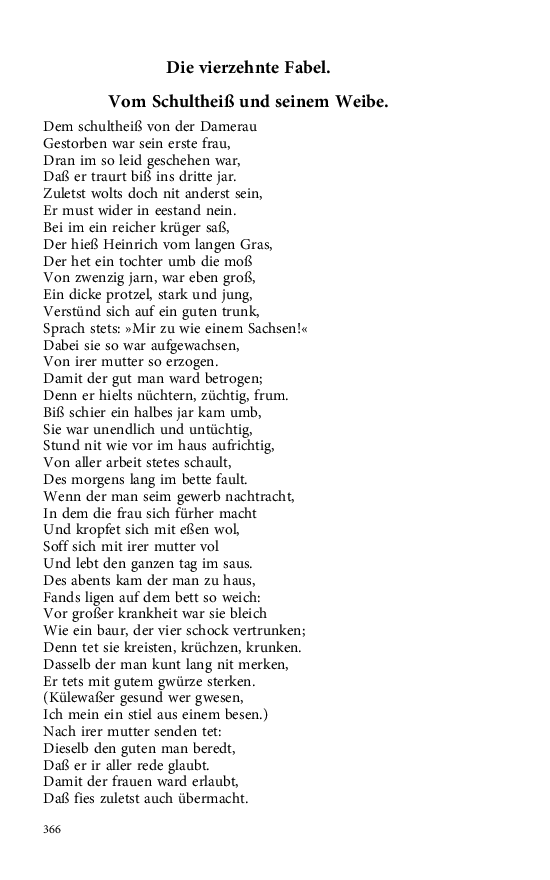 Die vierzehnte Fabel.

Vom Schultheiß und seinem Weibe.

Dem schultheiß von der Damerau
Gestorben war sein erste frau,
Dran im so leid geschehen war,
Daß er traurt biß ins dritte jar.
Zuletst wolts doch nit anderst sein,
Er must wider in eestand nein.
Bei im ein reicher krüger saß,
Der hieß Heinrich vom langen Gras,
Der het ein tochter umb die moß
Von zwenzig jarn, war eben groß,
Ein dicke protzel, stark und jung,
Verstünd sich auf ein guten trunk,
Sprach stets: »Mir zu wie einem Sachsen!«
Dabei sie so war aufgewachsen,
Von irer mutter so erzogen.
Damit der gut man ward betrogen;
Denn er hielts nüchtern, züchtig, frum.
Biß schier ein halbes jar kam umb,
Sie war unendlich und untüchtig,
Stund nit wie vor im haus aufrichtig,
Von aller arbeit stetes schault,
Des morgens lang im bette fault.
Wenn der man seim gewerb nachtracht,
In dem die frau sich fürher macht
Und kropfet sich mit eßen wol,
Soff sich mit irer mutter vol
Und lebt den ganzen tag im saus.
Des abents kam der man zu haus,
Fands ligen auf dem bett so weich:
Vor großer krankheit war sie bleich
Wie ein baur, der vier schock vertrunken;
Denn tet sie kreisten, krüchzen, krunken.
Dasselb der man kunt lang nit merken,
Er tets mit gutem gwürze sterken.
(Külewaßer gesund wer gwesen,
Ich mein ein stiel aus einem besen.)
Nach irer mutter senden tet:
Dieselb den guten man beredt,
Daß er ir aller rede glaubt.
Damit der frauen ward erlaubt,
Daß fies zuletst auch übermacht.

366